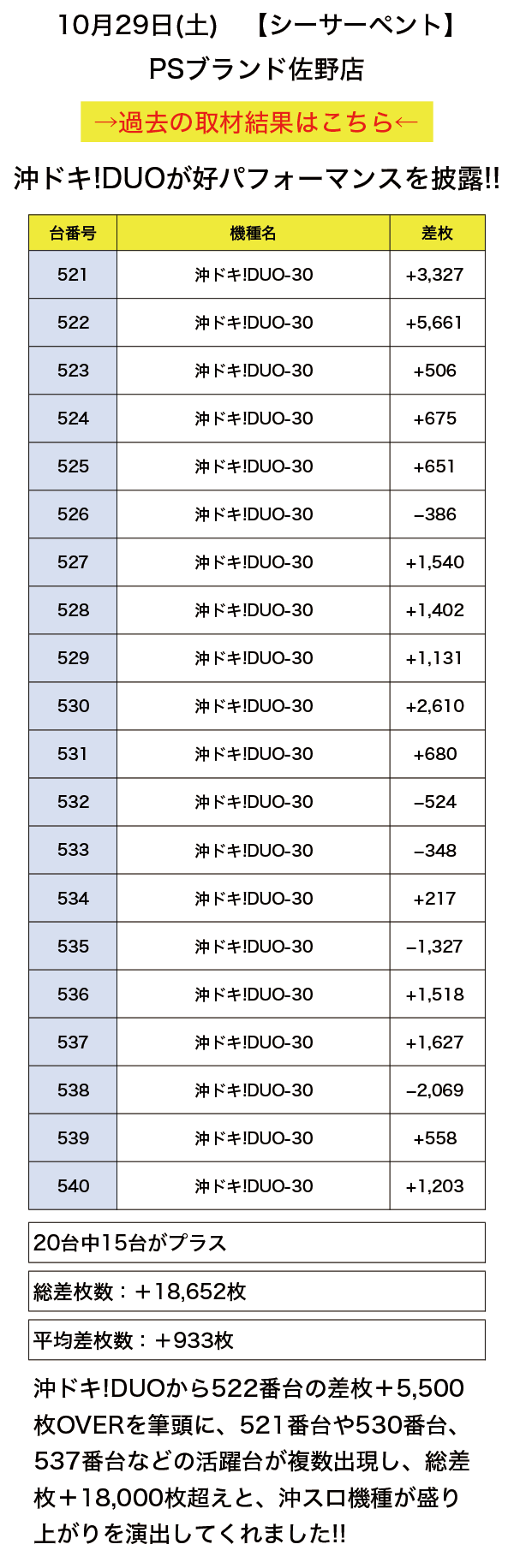 10月29日(土)　【シーサーペント】
PSブランド佐野店

→過去の取材結果はこちら←

沖ドキ!DUOが好パフォーマンスを披露!!

| 台番号 | 機種名 | 差枚 |
|---|---|---|
| 521 | 沖ドキ!DUO-30 | +3,327 |
| 522 | 沖ドキ!DUO-30 | +5,661 |
| 523 | 沖ドキ!DUO-30 | +506 |
| 524 | 沖ドキ!DUO-30 | +675 |
| 525 | 沖ドキ!DUO-30 | +651 |
| 526 | 沖ドキ!DUO-30 | –386 |
| 527 | 沖ドキ!DUO-30 | +1,540 |
| 528 | 沖ドキ!DUO-30 | +1,402 |
| 529 | 沖ドキ!DUO-30 | +1,131 |
| 530 | 沖ドキ!DUO-30 | +2,610 |
| 531 | 沖ドキ!DUO-30 | +680 |
| 532 | 沖ドキ!DUO-30 | –524 |
| 533 | 沖ドキ!DUO-30 | –348 |
| 534 | 沖ドキ!DUO-30 | +217 |
| 535 | 沖ドキ!DUO-30 | –1,327 |
| 536 | 沖ドキ!DUO-30 | +1,518 |
| 537 | 沖ドキ!DUO-30 | +1,627 |
| 538 | 沖ドキ!DUO-30 | –2,069 |
| 539 | 沖ドキ!DUO-30 | +558 |
| 540 | 沖ドキ!DUO-30 | +1,203 |

20台中15台がプラス

総差枚数：＋18,652枚

平均差枚数：＋933枚

沖ドキ!DUOから522番台の差枚＋5,500枚OVERを筆頭に、521番台や530番台、537番台などの活躍台が複数出現し、総差枚＋18,000枚超えと、沖スロ機種が盛り上がりを演出してくれました!!